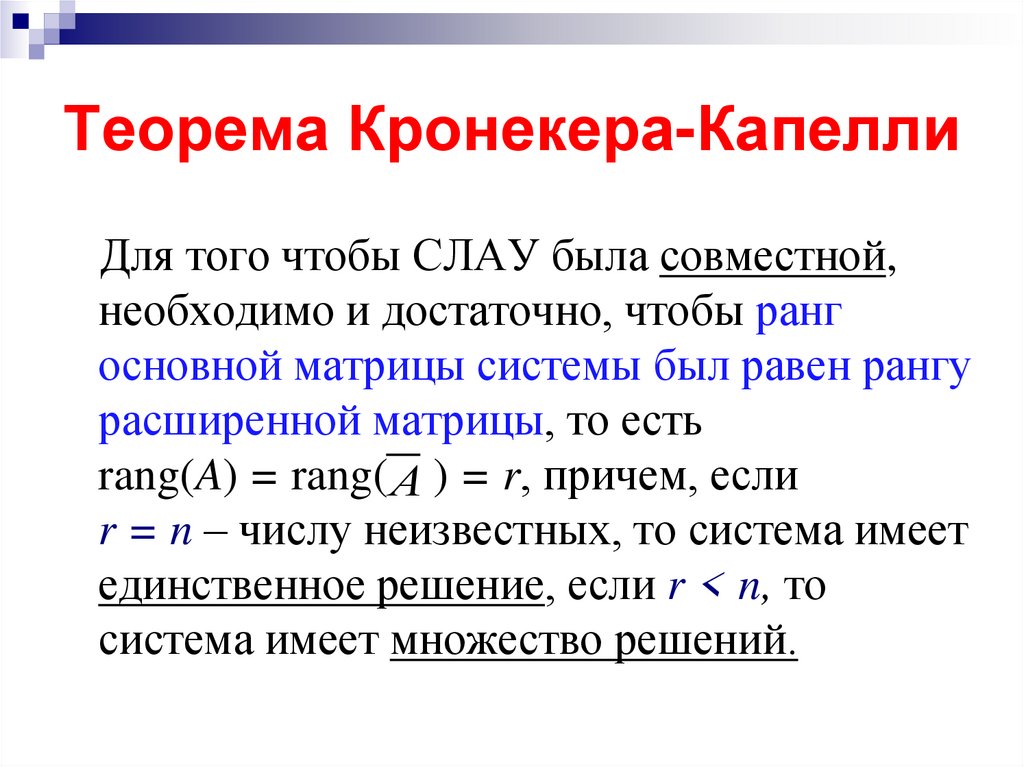 Теорема Кронекера-Капелли

Для того чтобы СЛАУ была совместной, необходимо и достаточно, чтобы ранг основной матрицы системы был равен рангу расширенной матрицы, то есть $\text{rang}(A) = \text{rang}(\overline{A}) = r$, причем, если $r = n$ – числу неизвестных, то система имеет единственное решение, если $r < n$, то система имеет множество решений.